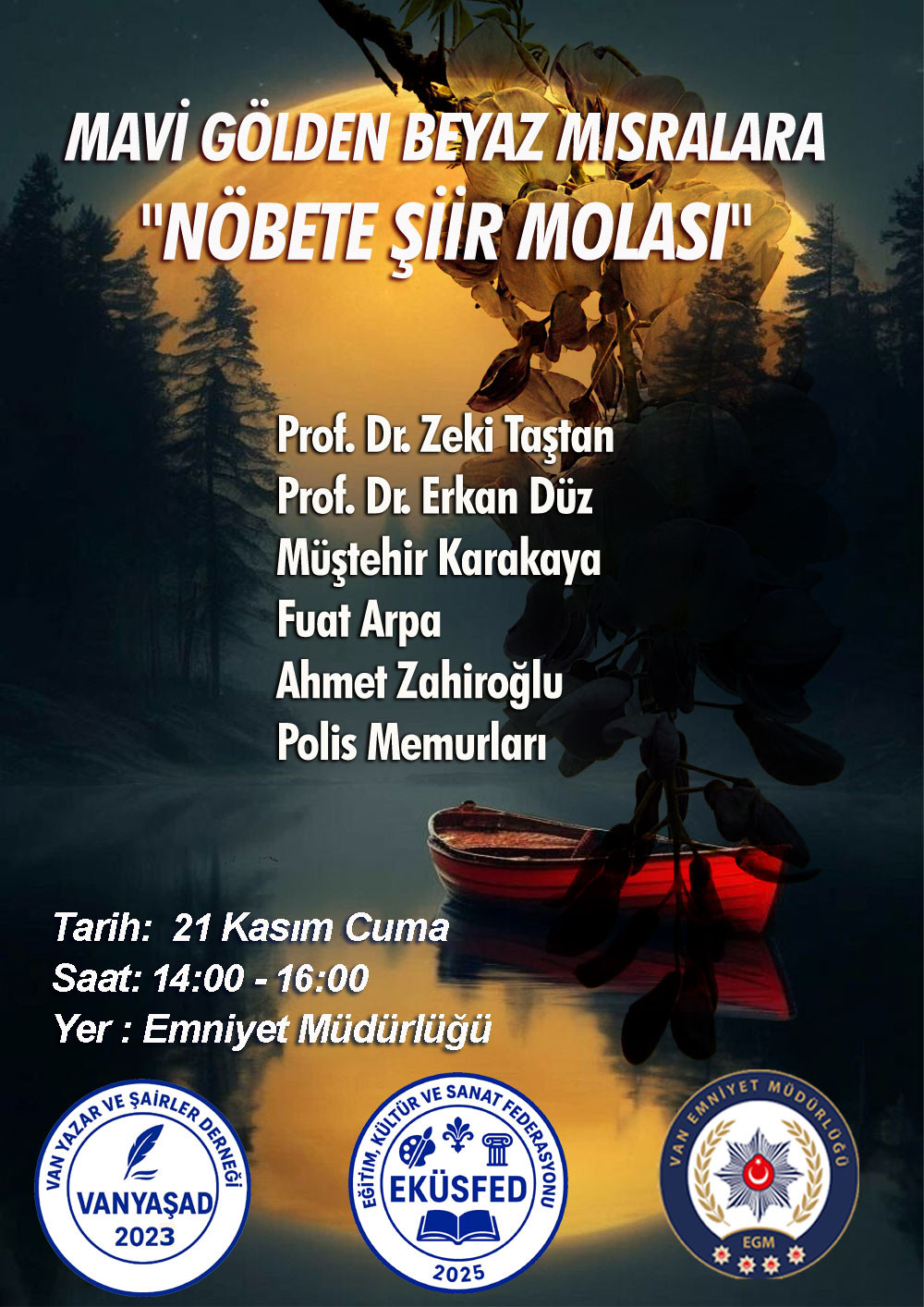 MAVİ GÖLDEN BEYAZ MISRALARA
"NÖBETE ŞİİR MOLASI"

Prof. Dr. Zeki Taştan
Prof. Dr. Erkan Düz
Müştehir Karakaya
Fuat Arpa
Ahmet Zahiroğlu
Polis Memurları

Tarih: 21 Kasım Cuma
Saat: 14:00 - 16:00
Yer : Emniyet Müdürlüğü

VAN YAZAR VE ŞAİRLER DERNEĞİ
VANYAŞAD
2023

EĞİTİM, KÜLTÜR VE SANAT FEDERASYONU
EKÜSFED
2025

VAN EMNİYET MÜDÜRLÜĞÜ
EGM